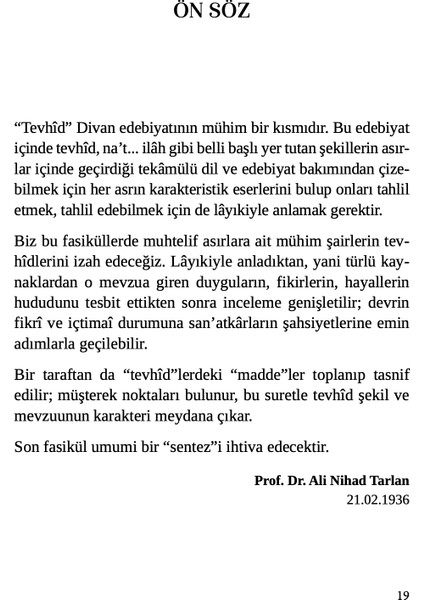 ÖN SÖZ

“Tevhîd” Divan edebiyatının mühim bir kısmıdır. Bu edebiyat içinde tevhîd, na’t... ilâh gibi belli başlı yer tutan şekillerin asırlar içinde geçirdiği tekâmülü dil ve edebiyat bakımından çizebilmek için her asrın karakteristik eserlerini bulup onları tahlil etmek, tahlil edebilmek için de lâyıkiyle anlamak gerektir.

Biz bu fasiküllerde muhtelif asırlara ait mühim şairlerin tevhîdlerini izah edeceğiz. Lâyıkiyle anladıktan, yani türlü kaynaklardan o mevzua giren duyguların, fikirlerin, hayallerin hududunu tesbit ettikten sonra inceleme genişletilir; devrin fikrî ve içtimaî durumuna san’atkârların şahsiyetlerine emin adımlarla geçilebilir.

Bir taraftan da “tevhîd”lerdeki “madde”ler toplanıp tasnif edilir; müşterek noktaları bulunur, bu suretle tevhîd şekil ve mevzuunun karakteri meydana çıkar.

Son fasikül umumi bir “sentez”i ihtiva edecektir.

Prof. Dr. Ali Nihad Tarlan
21.02.1936

19